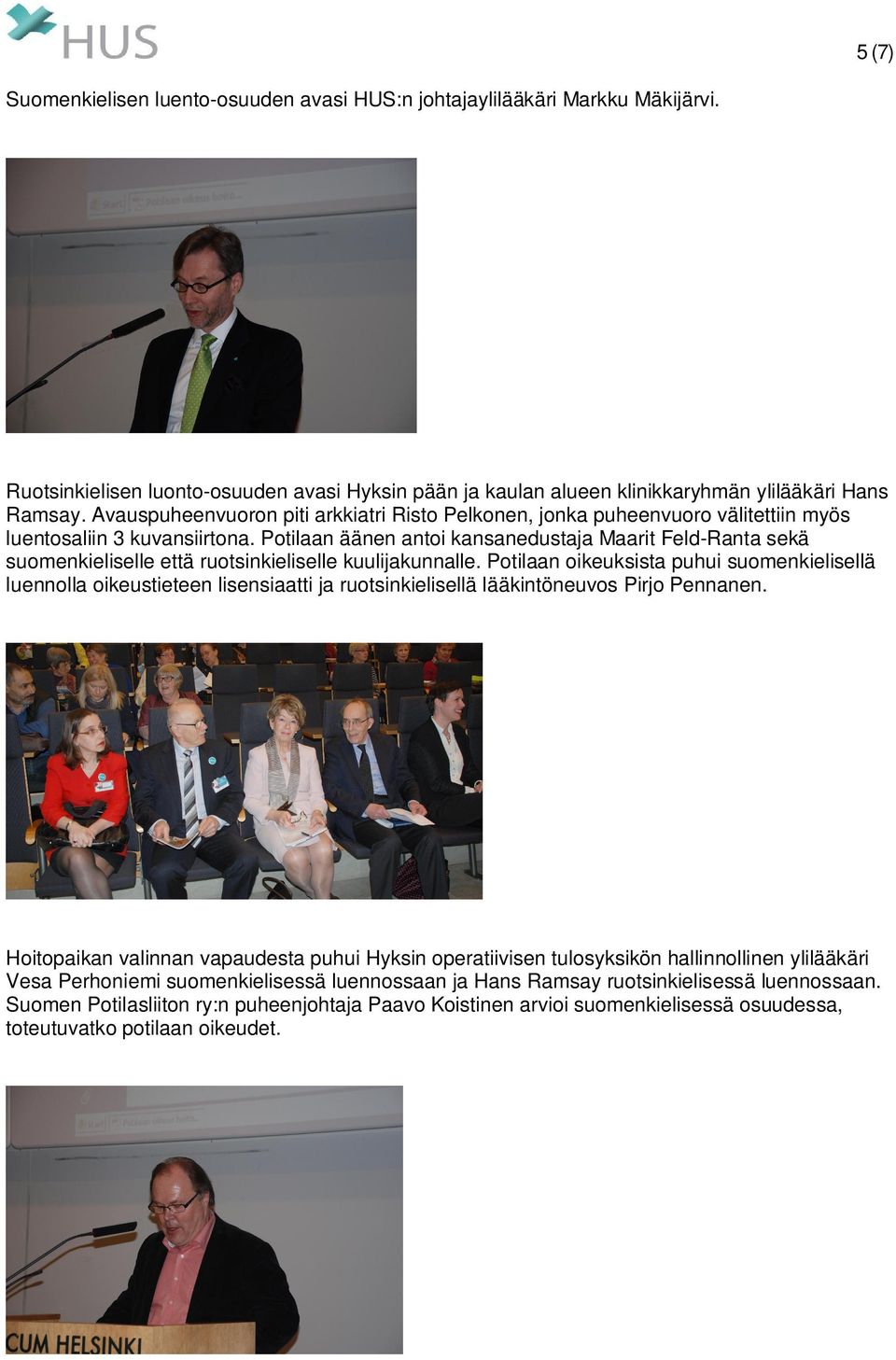 HUS

5 (7)

Suomenkielisen luento-osuuden avasi HUS:n johtajaylilääkäri Markku Mäkijärvi.

Ruotsinkielisen luonto-osuuden avasi Hyksin pään ja kaulan alueen klinikkaryhmän ylilääkäri Hans Ramsay. Avauspuheenvuoron piti arkkiatri Risto Pelkonen, jonka puheenvuoro välitettiin myös luentosaliin 3 kuvansiirtona. Potilaan äänen antoi kansanedustaja Maarit Feld-Ranta sekä suomenkieliselle että ruotsinkieliselle kuulijakunnalle. Potilaan oikeuksista puhui suomenkielisellä luennolla oikeustieteen lisensiaatti ja ruotsinkielisellä lääkintöneuvos Pirjo Pennanen.

Hoitopaikan valinnan vapaudesta puhui Hyksin operatiivisen tulosyksikön hallinnollinen ylilääkäri Vesa Perhoniemi suomenkielisessä luennossaan ja Hans Ramsay ruotsinkielisessä luennossaan. Suomen Potilasliiton ry:n puheenjohtaja Paavo Koistinen arvioi suomenkielisessä osuudessa, toteutuvatko potilaan oikeudet.

CUM HELSINKI